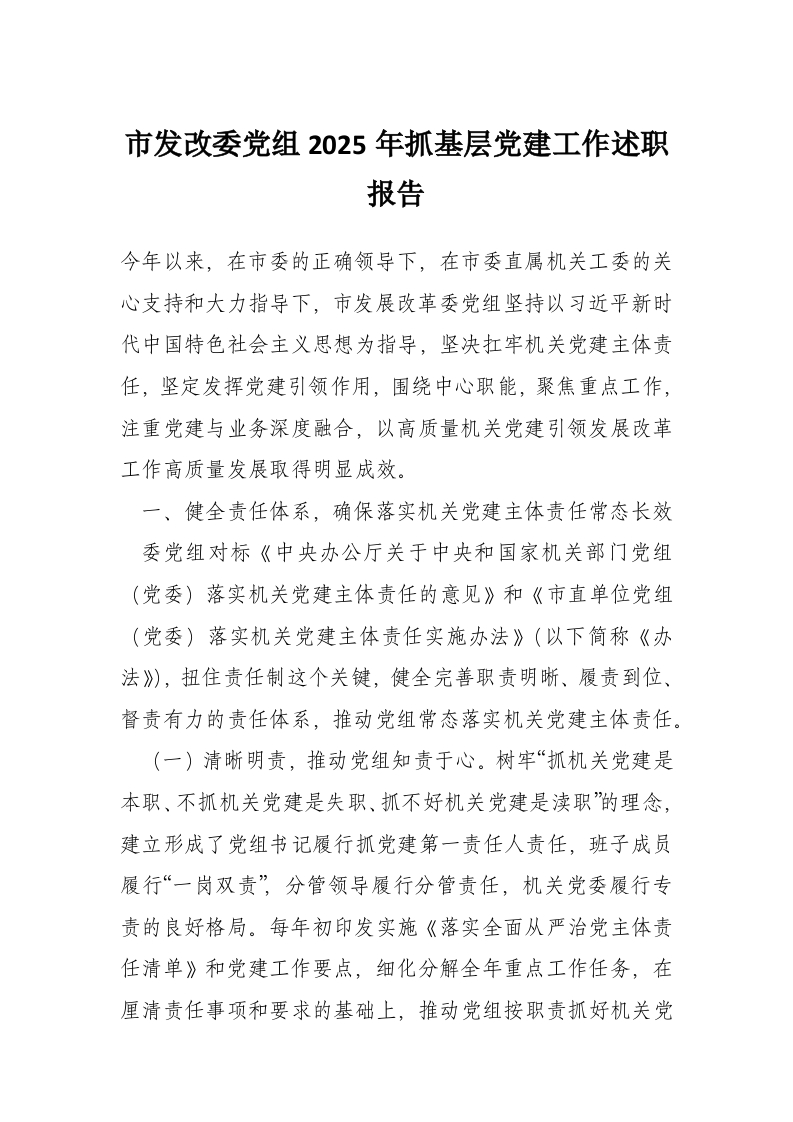 市发改委党组 2025 年抓基层党建工作述职报告

今年以来，在市委的正确领导下，在市委直属机关工委的关心支持和大力指导下，市发展改革委党组坚持以习近平新时代中国特色社会主义思想为指导，坚决扛牢机关党建主体责任，坚定发挥党建引领作用，围绕中心职能，聚焦重点工作，注重党建与业务深度融合，以高质量机关党建引领发展改革工作高质量发展取得明显成效。

一、健全责任体系，确保落实机关党建主体责任常态长效

委党组对标《中央办公厅关于中央和国家机关部门党组（党委）落实机关党建主体责任的意见》和《市直单位党组（党委）落实机关党建主体责任实施办法》（以下简称《办法》），扭住责任制这个关键，健全完善职责明晰、履责到位、督责有力的责任体系，推动党组常态落实机关党建主体责任。

（一）清晰明责，推动党组知责于心。树牢“抓机关党建是本职、不抓机关党建是失职、抓不好机关党建是渎职”的理念，建立形成了党组书记履行抓党建第一责任人责任，班子成员履行“一岗双责”，分管领导履行分管责任，机关党委履行专责的良好格局。每年初印发实施《落实全面从严治党主体责任清单》和党建工作要点，细化分解全年重点工作任务，在厘清责任事项和要求的基础上，推动党组按职责抓好机关党